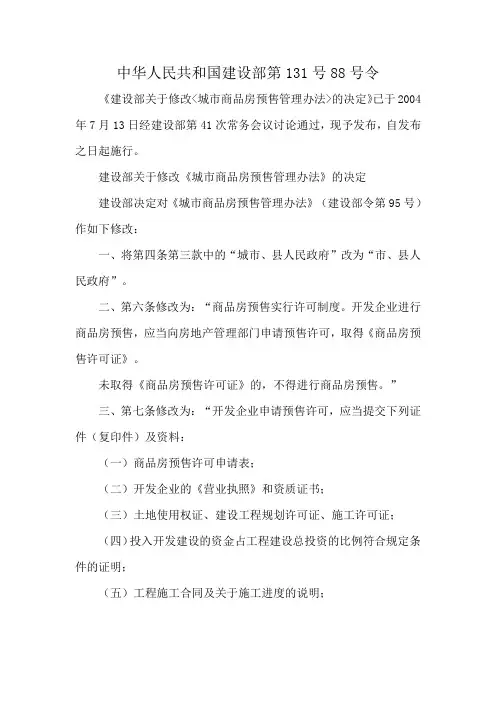 中华人民共和国建设部第 131 号 88 号令

《建设部关于修改<城市商品房预售管理办法>的决定》已于 2004 年 7 月 13 日经建设部第 41 次常务会议讨论通过，现予发布，自发布之日起施行。

建设部关于修改《城市商品房预售管理办法》的决定

建设部决定对《城市商品房预售管理办法》（建设部令第 95 号）作如下修改：

一、将第四条第三款中的“城市、县人民政府”改为“市、县人民政府”。

二、第六条修改为：“商品房预售实行许可制度。开发企业进行商品房预售，应当向房地产管理部门申请预售许可，取得《商品房预售许可证》。

未取得《商品房预售许可证》的，不得进行商品房预售。”

三、第七条修改为：“开发企业申请预售许可，应当提交下列证件（复印件）及资料：

（一）商品房预售许可申请表；

（二）开发企业的《营业执照》和资质证书；

（三）土地使用权证、建设工程规划许可证、施工许可证；

（四）投入开发建设的资金占工程建设总投资的比例符合规定条件的证明；

（五）工程施工合同及关于施工进度的说明；